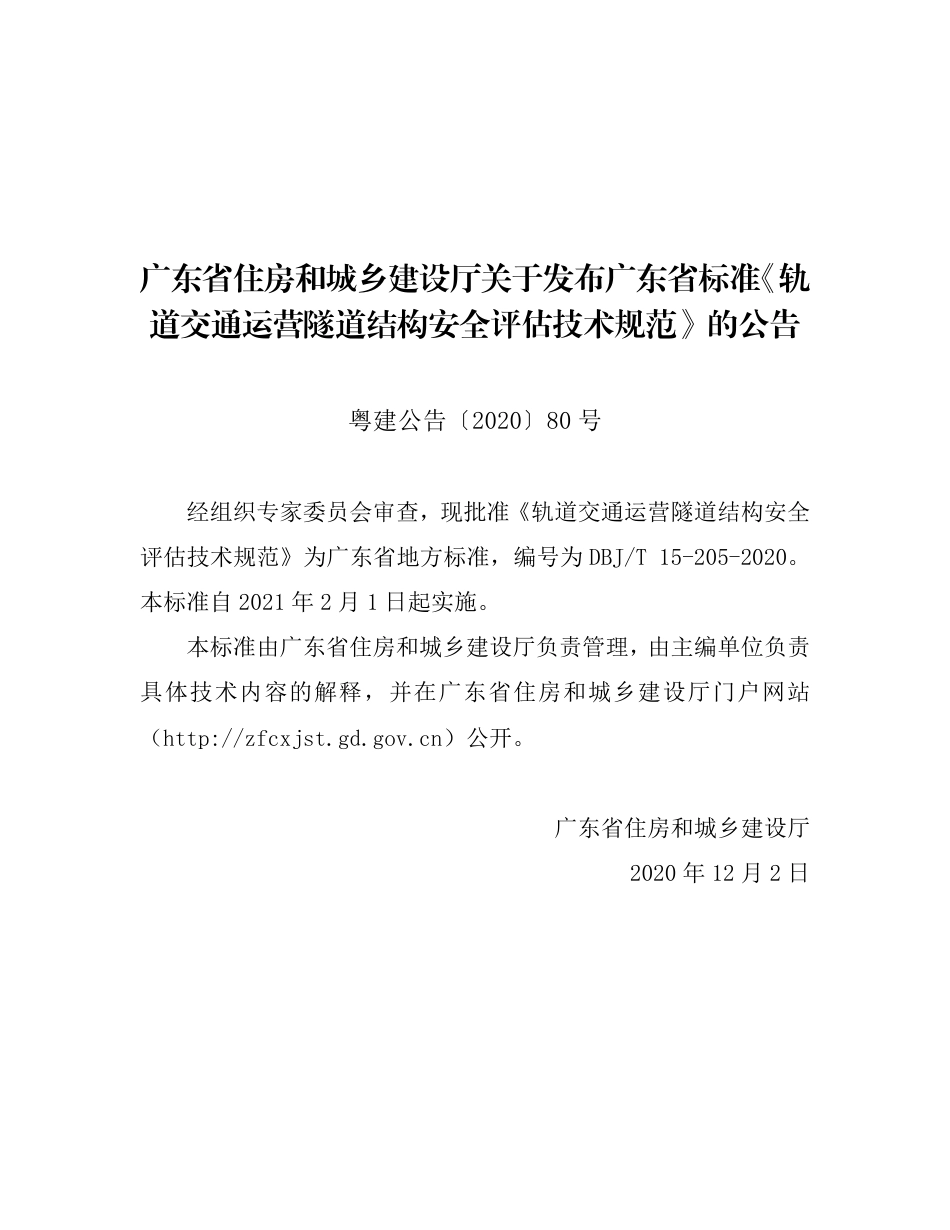 广东省住房和城乡建设厅关于发布广东省标准《轨道交通运营隧道结构安全评估技术规范》的公告

粤建公告〔2020〕80 号

经组织专家委员会审查，现批准《轨道交通运营隧道结构安全评估技术规范》为广东省地方标准，编号为 DBJ/T 15-205-2020。本标准自 2021 年 2 月 1 日起实施。

本标准由广东省住房和城乡建设厅负责管理，由主编单位负责具体技术内容的解释，并在广东省住房和城乡建设厅门户网站（http://zfcxjst.gd.gov.cn）公开。

广东省住房和城乡建设厅

2020 年 12 月 2 日